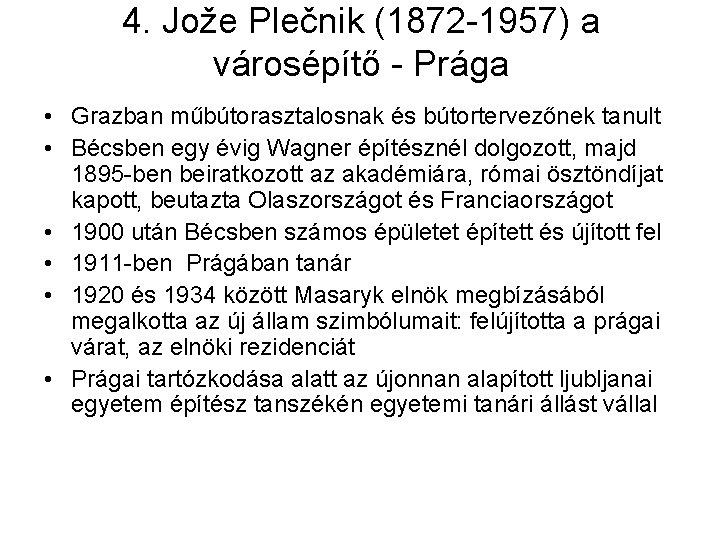 4. Jože Plečnik (1872-1957) a városépítő - Prága

• Grazban műbútorasztalosnak és bútortervezőnek tanult
• Bécsben egy évig Wagner építésznél dolgozott, majd 1895-ben beiratkozott az akadémiára, római ösztöndíjat kapott, beutazta Olaszországot és Franciaországot
• 1900 után Bécsben számos épületet épített és újított fel
• 1911-ben Prágában tanár
• 1920 és 1934 között Masaryk elnök megbízásából megalkotta az új állam szimbólumait: felújította a prágai várat, az elnöki rezidenciát
• Prágai tartózkodása alatt az újonnan alapított ljubljanai egyetem építész tanszékén egyetemi tanári állást vállal